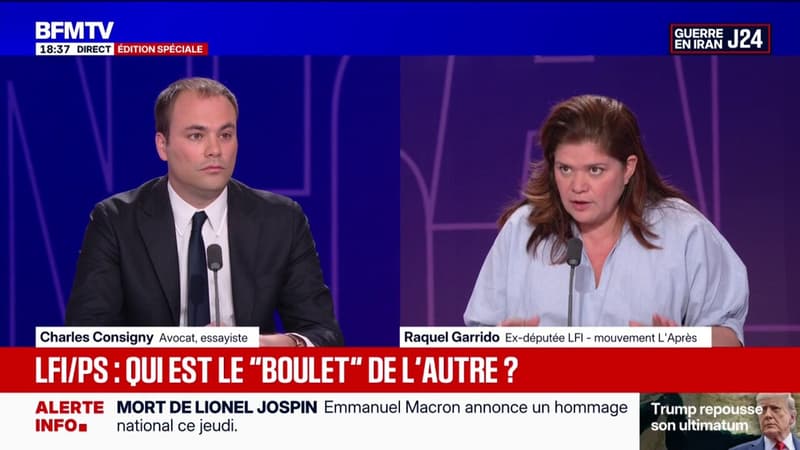 BFMTV
18:37 DIRECT ÉDITION SPÉCIALE

GUERRE EN IRAN J24

Charles Consigny Avocat, essayiste

Raquel Garrido Ex-députée LFI - mouvement L'Après

LFI/PS : QUI EST LE "BOULET" DE L'AUTRE ?

ALERTE INFO

MORT DE LIONEL JOSPIN Emmanuel Macron annonce un hommage national ce jeudi.

Trump repousse son ultimatum